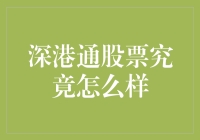 深港通股票究竟怎么样